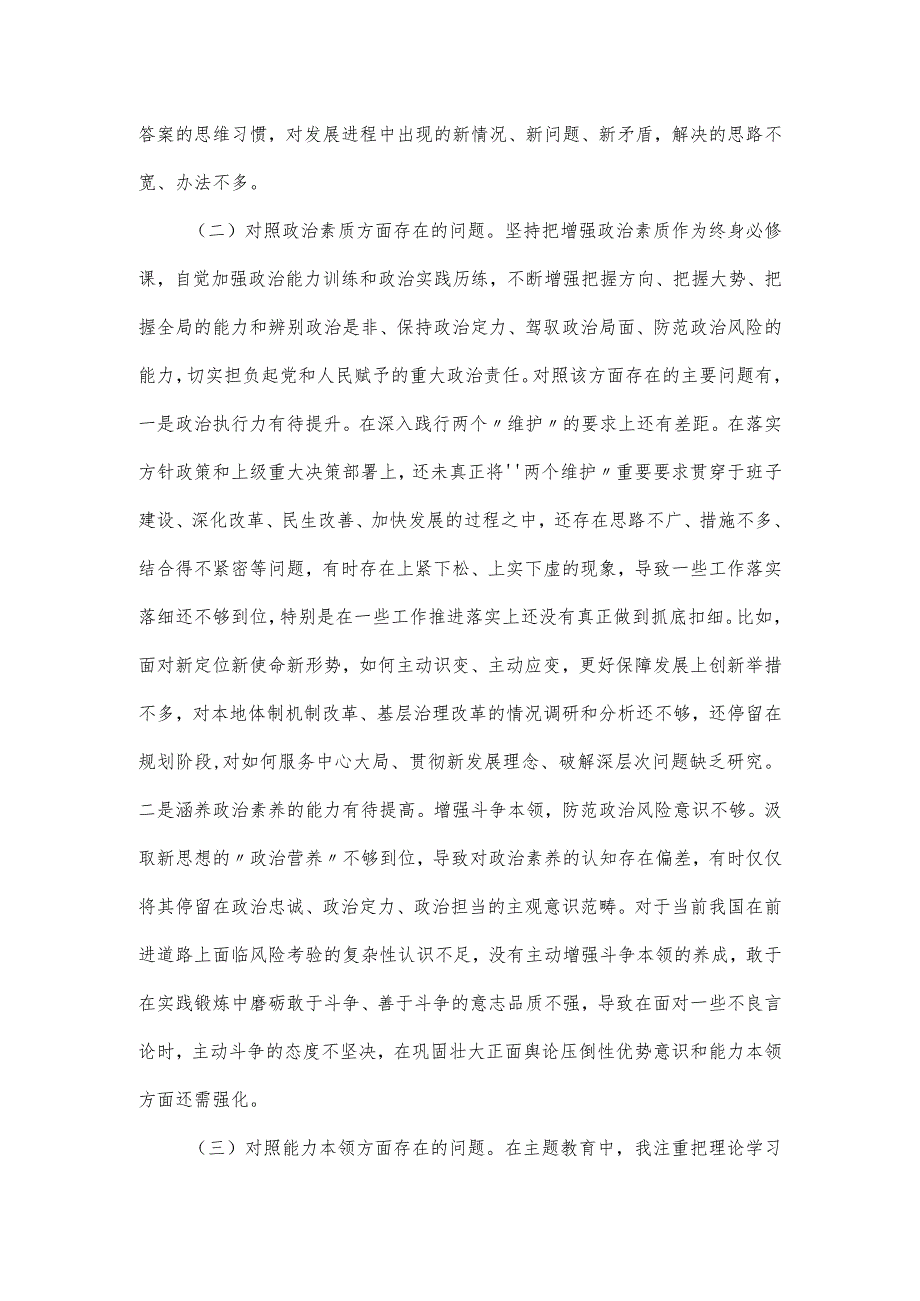 答案的思维习惯，对发展进程中出现的新情况、新问题、新矛盾，解决的思路不宽、办法不多。

（二）对照政治素质方面存在的问题。坚持把增强政治素质作为终身必修课，自觉加强政治能力训练和政治实践历练，不断增强把握方向、把握大势、把握全局的能力和辨别政治是非、保持政治定力、驾驭政治局面、防范政治风险的能力，切实担负起党和人民赋予的重大政治责任。对照该方面存在的主要问题有，一是政治执行力有待提升。在深入践行两个〃维护〃的要求上还有差距。在落实方针政策和上级重大决策部署上，还未真正将''两个维护〃重要要求贯穿于班子建设、深化改革、民生改善、加快发展的过程之中，还存在思路不广、措施不多、结合得不紧密等问题，有时存在上紧下松、上实下虚的现象，导致一些工作落实落细还不够到位，特别是在一些工作推进落实上还没有真正做到抓底扣细。比如，面对新定位新使命新形势，如何主动识变、主动应变，更好保障发展上创新举措不多，对本地体制机制改革、基层治理改革的情况调研和分析还不够，还停留在规划阶段，对如何服务中心大局、贯彻新发展理念、破解深层次问题缺乏研究。二是涵养政治素养的能力有待提高。增强斗争本领，防范政治风险意识不够。汲取新思想的〃政治营养〃不够到位，导致对政治素养的认知存在偏差，有时仅仅将其停留在政治忠诚、政治定力、政治担当的主观意识范畴。对于当前我国在前进道路上面临风险考验的复杂性认识不足，没有主动增强斗争本领的养成，敢于在实践锻炼中磨砺敢于斗争、善于斗争的意志品质不强，导致在面对一些不良言论时，主动斗争的态度不坚决，在巩固壮大正面舆论压倒性优势意识和能力本领方面还需强化。

（三）对照能力本领方面存在的问题。在主题教育中，我注重把理论学习